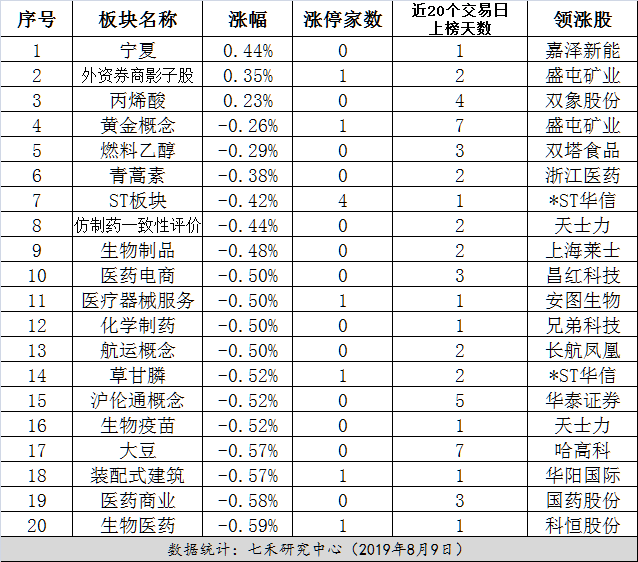 | 序号 | 板块名称 | 涨幅 | 涨停家数 | 近20个交易日上榜天数 | 领涨股 |
|---|---|---|---|---|---|
| 1 | 宁夏 | 0.44% | 0 | 1 | 嘉泽新能 |
| 2 | 外资券商影子股 | 0.35% | 1 | 2 | 盛屯矿业 |
| 3 | 丙烯酸 | 0.23% | 0 | 4 | 双象股份 |
| 4 | 黄金概念 | -0.26% | 1 | 7 | 盛屯矿业 |
| 5 | 燃料乙醇 | -0.29% | 0 | 3 | 双塔食品 |
| 6 | 青蒿素 | -0.38% | 0 | 2 | 浙江医药 |
| 7 | ST板块 | -0.42% | 4 | 1 | *ST华信 |
| 8 | 仿制药一致性评价 | -0.44% | 0 | 2 | 天士力 |
| 9 | 生物制品 | -0.48% | 0 | 2 | 上海莱士 |
| 10 | 医药电商 | -0.50% | 0 | 3 | 昌红科技 |
| 11 | 医疗器械服务 | -0.50% | 1 | 1 | 安图生物 |
| 12 | 化学制药 | -0.50% | 0 | 1 | 兄弟科技 |
| 13 | 航运概念 | -0.50% | 0 | 2 | 长航凤凰 |
| 14 | 草甘膦 | -0.52% | 1 | 2 | *ST华信 |
| 15 | 沪伦通概念 | -0.52% | 0 | 5 | 华泰证券 |
| 16 | 生物疫苗 | -0.52% | 0 | 1 | 天士力 |
| 17 | 大豆 | -0.57% | 0 | 7 | 哈高科 |
| 18 | 装配式建筑 | -0.57% | 1 | 1 | 华阳国际 |
| 19 | 医药商业 | -0.58% | 0 | 3 | 国药股份 |
| 20 | 生物医药 | -0.59% | 1 | 1 | 科恒股份 |

数据统计：七禾研究中心（2019年8月9日）